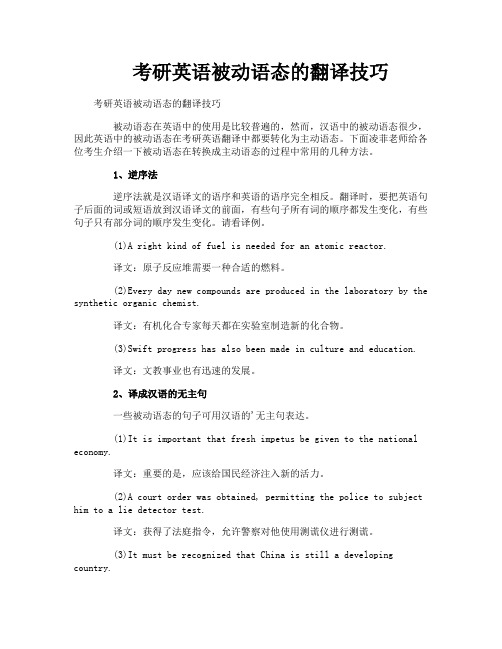 考研英语被动语态的翻译技巧

考研英语被动语态的翻译技巧

被动语态在英语中的使用是比较普遍的，然而，汉语中的被动语态很少，因此英语中的被动语态在考研英语翻译中都要转化为主动语态。下面凌菲老师给各位考生介绍一下被动语态在转换成主动语态的过程中常用的几种方法。

1、逆序法

逆序法就是汉语译文的语序和英语的语序完全相反。翻译时，要把英语句子后面的词或短语放到汉语译文的前面，有些句子所有词的顺序都发生变化，有些句子只有部分词的顺序发生变化。请看译例。

(1)A right kind of fuel is needed for an atomic reactor.

译文：原子反应堆需要一种合适的燃料。

(2)Every day new compounds are produced in the laboratory by the synthetic organic chemist.

译文：有机化合专家每天都在实验室制造新的化合物。

(3)Swift progress has also been made in culture and education.

译文：文教事业也有迅速的发展。

2、译成汉语的无主句

一些被动语态的句子可用汉语的'无主句表达。

(1)It is important that fresh impetus be given to the national economy.

译文：重要的是，应该给国民经济注入新的活力。

(2)A court order was obtained, permitting the police to subject him to a lie detector test.

译文：获得了法庭指令，允许警察对他使用测谎仪进行测谎。

(3)It must be recognized that China is still a developing country.